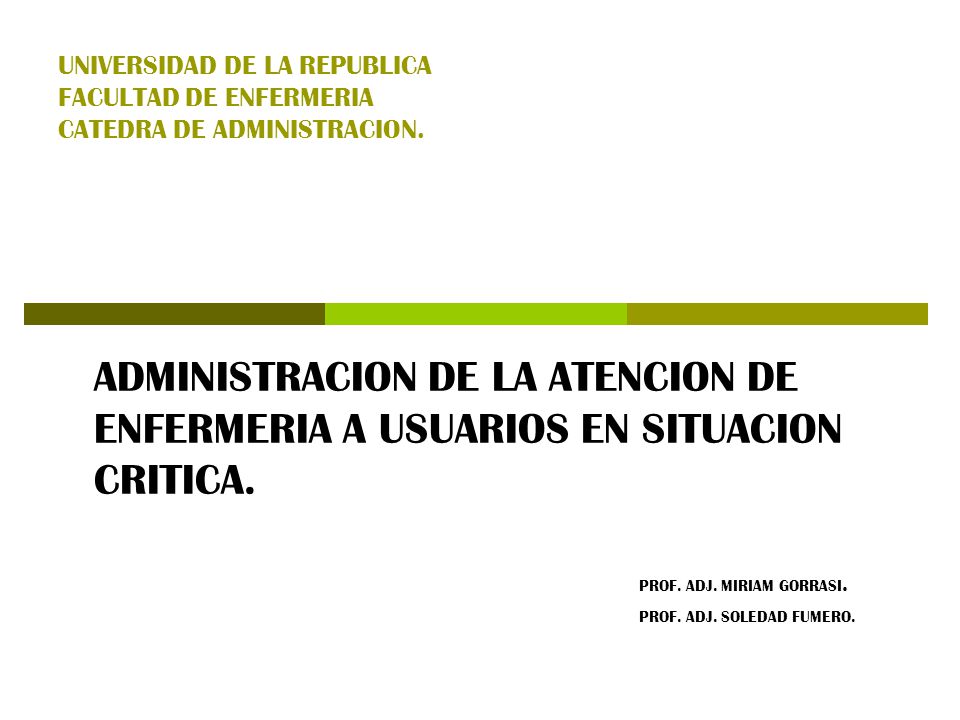 UNIVERSIDAD DE LA REPUBLICA
FACULTAD DE ENFERMERIA
CATEDRA DE ADMINISTRACION.

ADMINISTRACION DE LA ATENCION DE ENFERMERIA A USUARIOS EN SITUACION CRITICA.

PROF. ADJ. MIRIAM GORRASI.
PROF. ADJ. SOLEDAD FUMERO.